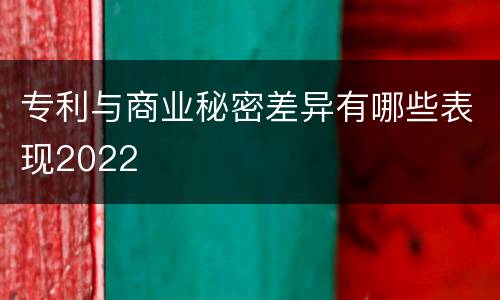 专利与商业秘密差异有哪些表现2022